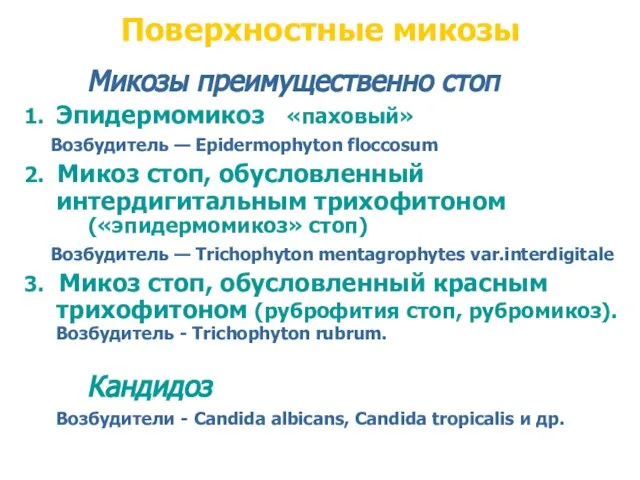 Поверхностные микозы

Микозы преимущественно стоп

1. Эпидермомикоз «паховый»

Возбудитель — Epidermophyton floccosum

2. Микоз стоп, обусловленный интердигитальным трихофитоном («эпидермомикоз» стоп)

Возбудитель — Trichophyton mentagrophytes var.interdigitale

3. Микоз стоп, обусловленный красным трихофитоном (руброфития стоп, рубромикоз).

Возбудитель - Trichophyton rubrum.

Кандидоз

Возбудители - Candida albicans, Candida tropicalis и др.